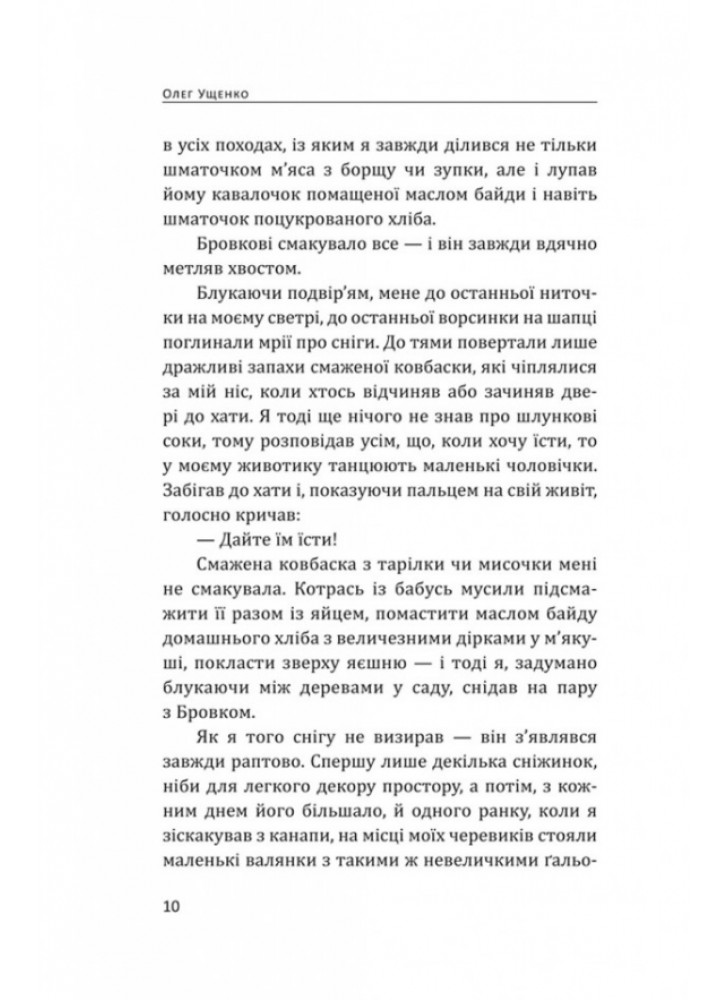 Олег Ущенко

в усіх походах, із яким я завжди ділився не тільки шматочком м'яса з борщу чи зупки, але і лупав йому кавалочок помащеної маслом байди і навіть шматочок поцукрованого хліба.

Бровкові смакувало все — і він завжди вдячно метляв хвостом.

Блукаючи подвір'ям, мене до останньої ниточки на моєму светрі, до останньої ворсинки на шапці поглинали мрії про сніги. До тями повертали лише дражливі запахи смаженої ковбаски, які чіплялися за мій ніс, коли хтось відчиняв або зачиняв двері до хати. Я тоді ще нічого не знав про шлункові соки, тому розповідав усім, що, коли хочу їсти, то у моєму животику танцюють маленькі чоловічки. Забігав до хати і, показуючи пальцем на свій живіт, голосно кричав:

— Дайте їм їсти!

Смажена ковбаска з тарілки чи мисочки мені не смакувала. Котрась із бабусь мусили підсмажити її разом із яйцем, помастити маслом байду домашнього хліба з величезними дірками у м'якуші, покласти зверху яєшню — і тоді я, задумано блукаючи між деревами у саду, снідав на пару з Бровком.

Як я того снігу не визирав — він з'являвся завжди раптово. Спершу лише декілька сніжинок, ніби для легкого декору простору, а потім, з кожним днем його більшало, й одного ранку, коли я зіскакував з канапи, на місці моїх черевиків стояли маленькі валянки з такими ж невеличкими ґальо-

10